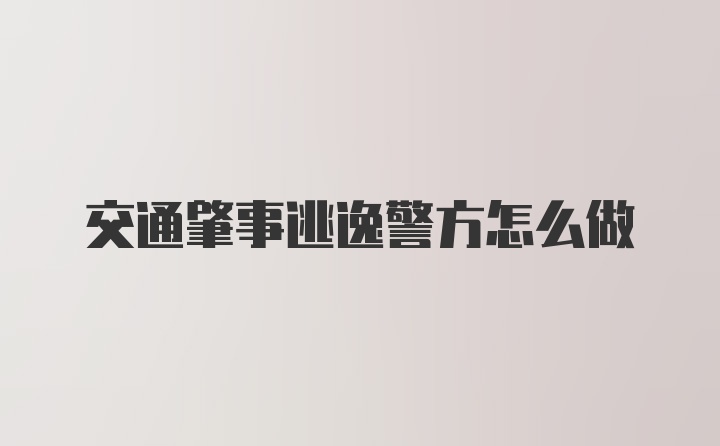 交通肇事逃逸警方怎么做